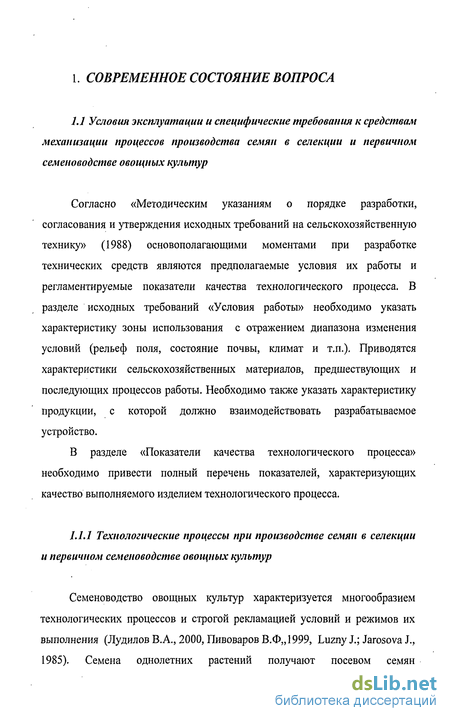 1. СОВРЕМЕННОЕ СОСТОЯНИЕ ВОПРОСА

1.1 Условия эксплуатации и специфические требования к средствам механизации процессов производства семян в селекции и первичном семеноводстве овощных культур

Согласно «Методическим указаниям о порядке разработки, согласования и утверждения исходных требований на сельскохозяйственную технику» (1988) основополагающими моментами при разработке технических средств являются предполагаемые условия их работы и регламентируемые показатели качества технологического процесса. В разделе исходных требований «Условия работы» необходимо указать характеристику зоны использования с отражением диапазона изменения условий (рельеф поля, состояние почвы, климат и т.п.). Приводятся характеристики сельскохозяйственных материалов, предшествующих и последующих процессов работы. Необходимо также указать характеристику продукции, с которой должно взаимодействовать разрабатываемое устройство.

В разделе «Показатели качества технологического процесса» необходимо привести полный перечень показателей, характеризующих качество выполняемого изделием технологического процесса.

1.1.1 Технологические процессы при производстве семян в селекции и первичном семеноводстве овощных культур

Семеноводство овощных культур характеризуется многообразием технологических процессов и строгой рекламацией условий и режимов их выполнения (Лудилов В.А., 2000, Пивоваров В.Ф.,1999, Luzny J.; Jarosova J., 1985). Семена однолетних растений получают посевом семян

dsLib.net
библиотека диссертаций